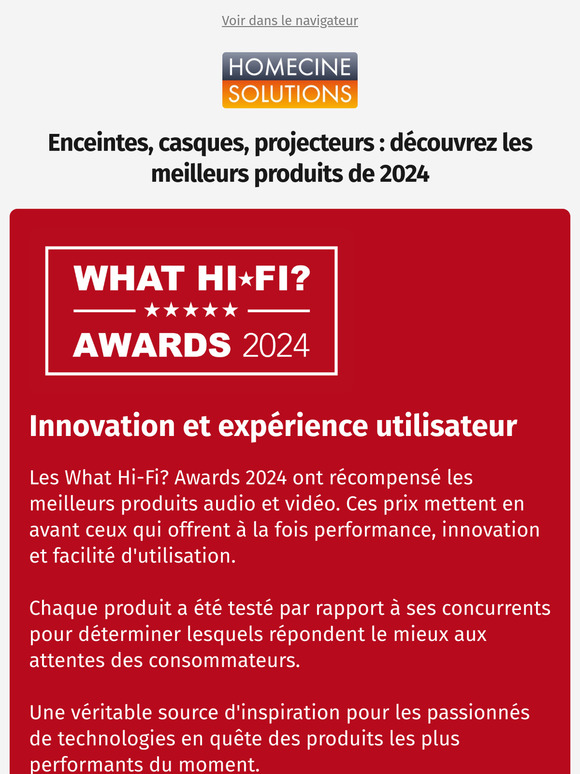 Voir dans le navigateur

HOMECINE
SOLUTIONS

Enceintes, casques, projecteurs : découvrez les meilleurs produits de 2024

WHAT HI★FI?
★★★★★
AWARDS 2024

Innovation et expérience utilisateur

Les What Hi-Fi? Awards 2024 ont récompensé les meilleurs produits audio et vidéo. Ces prix mettent en avant ceux qui offrent à la fois performance, innovation et facilité d'utilisation.

Chaque produit a été testé par rapport à ses concurrents pour déterminer lesquels répondent le mieux aux attentes des consommateurs.

Une véritable source d'inspiration pour les passionnés de technologies en quête des produits les plus performants du moment.